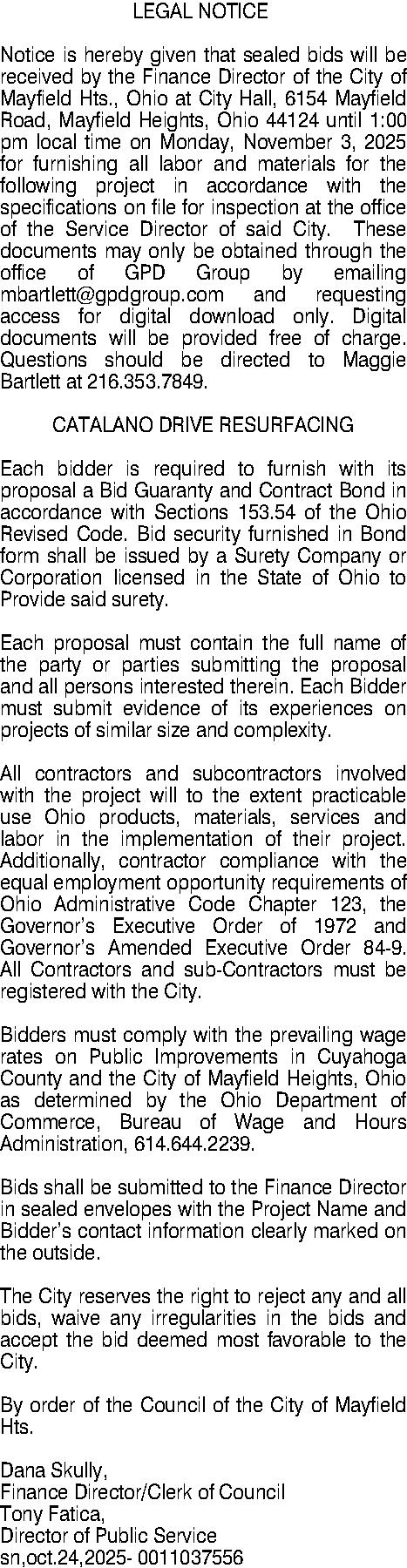 LEGAL NOTICE

Notice is hereby given that sealed bids will be received by the Finance Director of the City of Mayfield Hts., Ohio at City Hall, 6154 Mayfield Road, Mayfield Heights, Ohio 44124 until 1:00 pm local time on Monday, November 3, 2025 for furnishing all labor and materials for the following project in accordance with the specifications on file for inspection at the office of the Service Director of said City. These documents may only be obtained through the office of GPD Group by emailing mbartlett@gpdgroup.com and requesting access for digital download only. Digital documents will be provided free of charge. Questions should be directed to Maggie Bartlett at 216.353.7849.

CATALANO DRIVE RESURFACING

Each bidder is required to furnish with its proposal a Bid Guaranty and Contract Bond in accordance with Sections 153.54 of the Ohio Revised Code. Bid security furnished in Bond form shall be issued by a Surety Company or Corporation licensed in the State of Ohio to Provide said surety.

Each proposal must contain the full name of the party or parties submitting the proposal and all persons interested therein. Each Bidder must submit evidence of its experiences on projects of similar size and complexity.

All contractors and subcontractors involved with the project will to the extent practicable use Ohio products, materials, services and labor in the implementation of their project. Additionally, contractor compliance with the equal employment opportunity requirements of Ohio Administrative Code Chapter 123, the Governor's Executive Order of 1972 and Governor's Amended Executive Order 84-9. All Contractors and sub-Contractors must be registered with the City.

Bidders must comply with the prevailing wage rates on Public Improvements in Cuyahoga County and the City of Mayfield Heights, Ohio as determined by the Ohio Department of Commerce, Bureau of Wage and Hours Administration, 614.644.2239.

Bids shall be submitted to the Finance Director in sealed envelopes with the Project Name and Bidder's contact information clearly marked on the outside.

The City reserves the right to reject any and all bids, waive any irregularities in the bids and accept the bid deemed most favorable to the City.

By order of the Council of the City of Mayfield Hts.

Dana Skully,
Finance Director/Clerk of Council
Tony Fatica,
Director of Public Service
sn,oct.24,2025- 0011037556